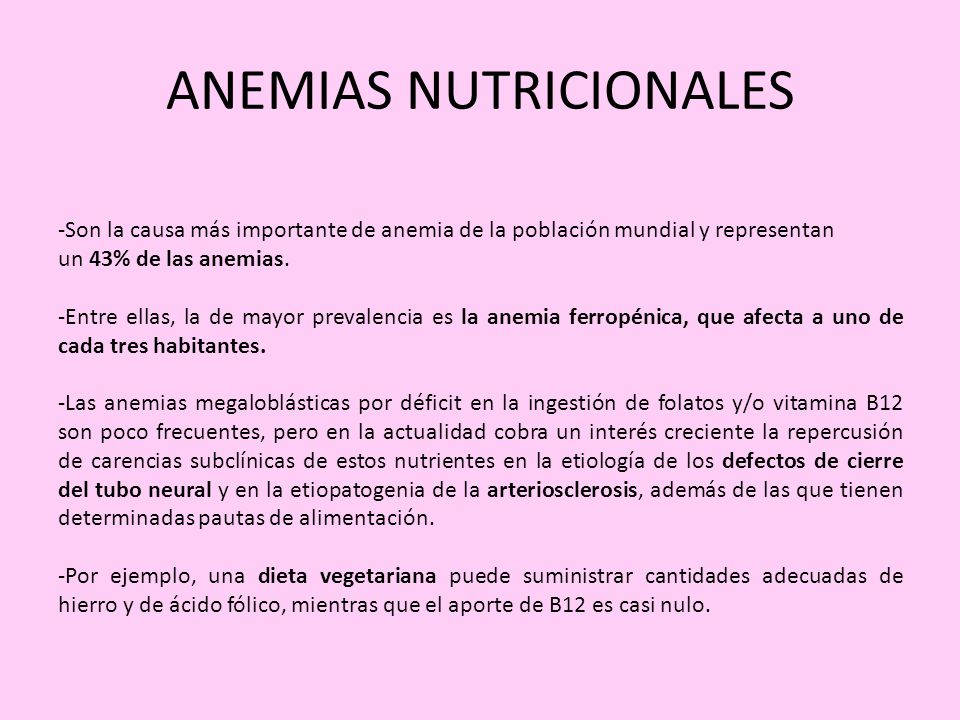 ANEMIAS NUTRICIONALES

-Son la causa más importante de anemia de la población mundial y representan un 43% de las anemias.

-Entre ellas, la de mayor prevalencia es la anemia ferropénica, que afecta a uno de cada tres habitantes.

-Las anemias megaloblásticas por déficit en la ingestión de folatos y/o vitamina B12 son poco frecuentes, pero en la actualidad cobra un interés creciente la repercusión de carencias subclínicas de estos nutrientes en la etiología de los defectos de cierre del tubo neural y en la etiopatogenia de la arteriosclerosis, además de las que tienen determinadas pautas de alimentación.

-Por ejemplo, una dieta vegetariana puede suministrar cantidades adecuadas de hierro y de ácido fólico, mientras que el aporte de B12 es casi nulo.